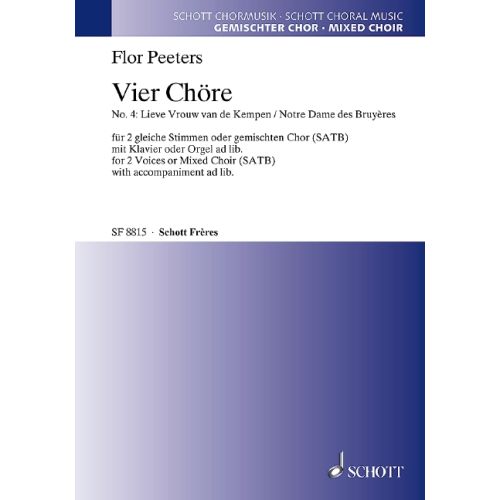 SCHOTT CHORMUSIK · SCHOTT CHORAL MUSIC
GEMISCHTER CHOR · MIXED CHOIR

Flor Peeters

Vier Chöre

No. 4: Lieve Vrouw van de Kempen / Notre Dame des Bruyères

für 2 gleiche Stimmen oder gemischten Chor (SATB)
mit Klavier oder Orgel ad lib.
for 2 Voices or Mixed Choir (SATB)
with accompaniment ad lib.

SF 8815 · Schott Frères

SCHOTT